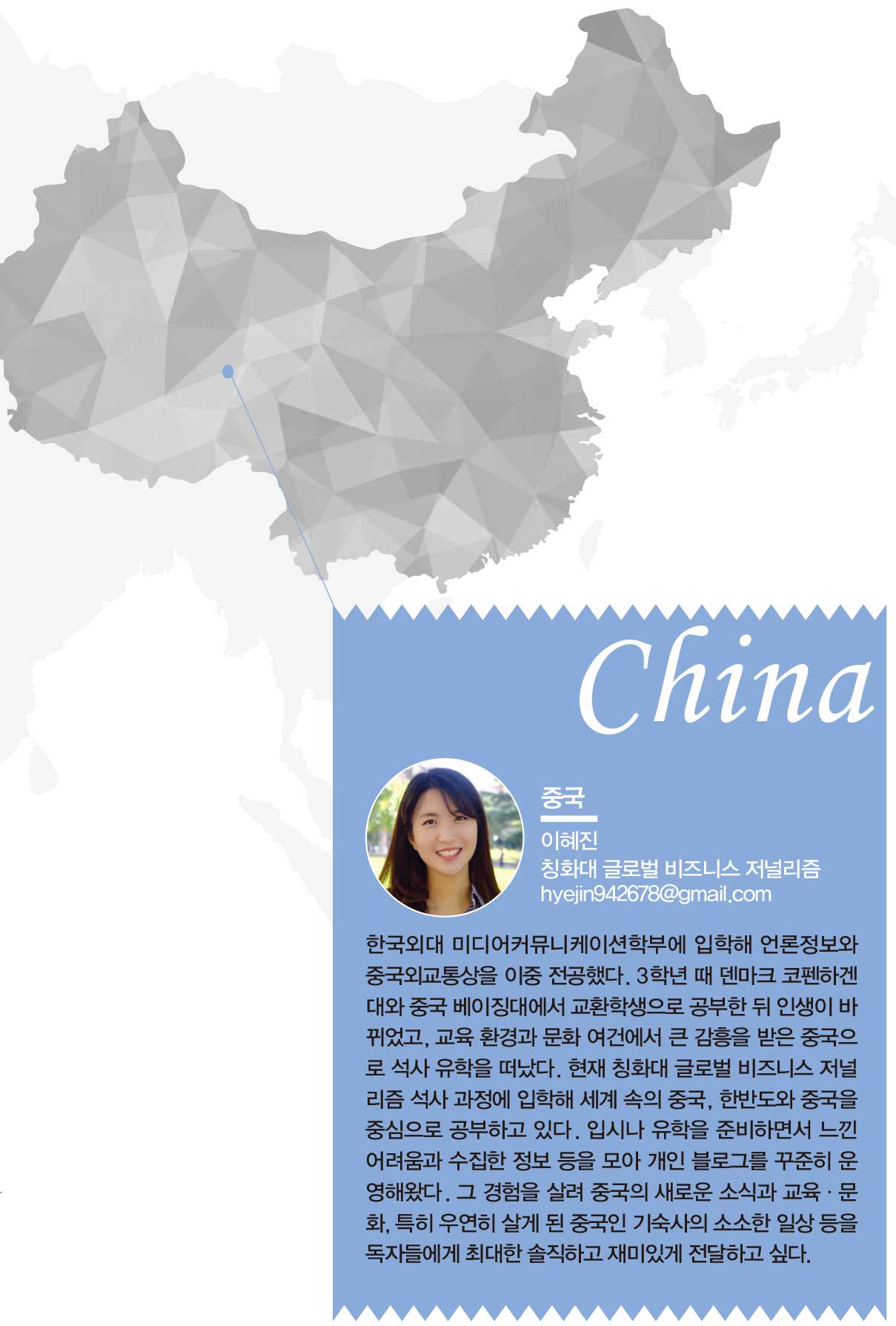 China

중국

이혜진
칭화대 글로벌 비즈니스 저널리즘
hyejin942678@gmail.com

한국외대 미디어커뮤니케이션학부에 입학해 언론정보와 중국외교통상을 이중 전공했다. 3학년 때 덴마크 코펜하겐대와 중국 베이징대에서 교환학생으로 공부한 뒤 인생이 바뀌었고, 교육 환경과 문화 여건에서 큰 감흥을 받은 중국으로 석사 유학을 떠났다. 현재 칭화대 글로벌 비즈니스 저널리즘 석사 과정에 입학해 세계 속의 중국, 한반도와 중국을 중심으로 공부하고 있다. 입시나 유학을 준비하면서 느낀 어려움과 수집한 정보 등을 모아 개인 블로그를 꾸준히 운영해왔다. 그 경험을 살려 중국의 새로운 소식과 교육 · 문화, 특히 우연히 살게 된 중국인 기숙사의 소소한 일상 등을 독자들에게 최대한 솔직하고 재미있게 전달하고 싶다.